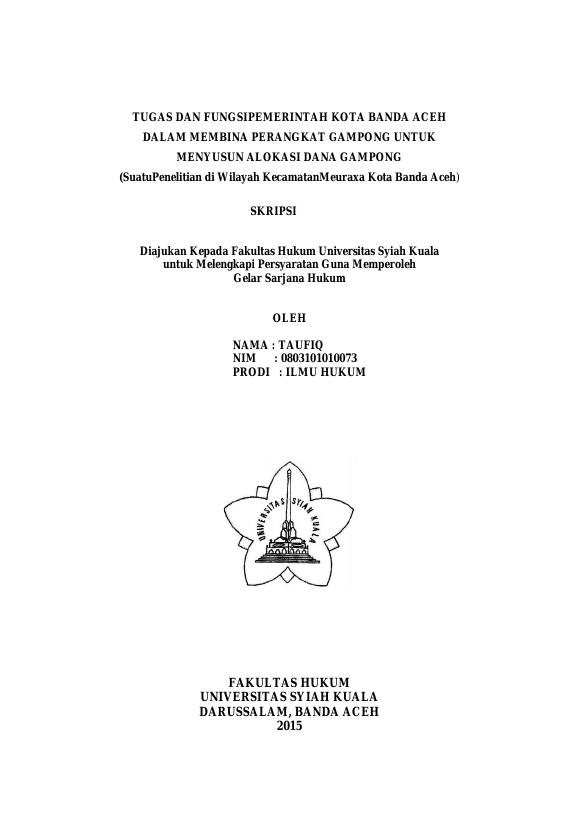 TUGAS DAN FUNGSIPEMERINTAH KOTA BANDA ACEH DALAM MEMBINA PERANGKAT GAMPONG UNTUK MENYUSUN ALOKASI DANA GAMPONG
(SuatuPenelitian di Wilayah KecamatanMeuraxa Kota Banda Aceh)

SKRIPSI

Diajukan Kepada Fakultas Hukum Universitas Syiah Kuala untuk Melengkapi Persyaratan Guna Memperoleh Gelar Sarjana Hukum

OLEH

NAMA : TAUFIQ
NIM : 0803101010073
PRODI : ILMU HUKUM

UNIVERSITAS SYIAH KUALA

FAKULTAS HUKUM
UNIVERSITAS SYIAH KUALA
DARUSSALAM, BANDA ACEH
2015